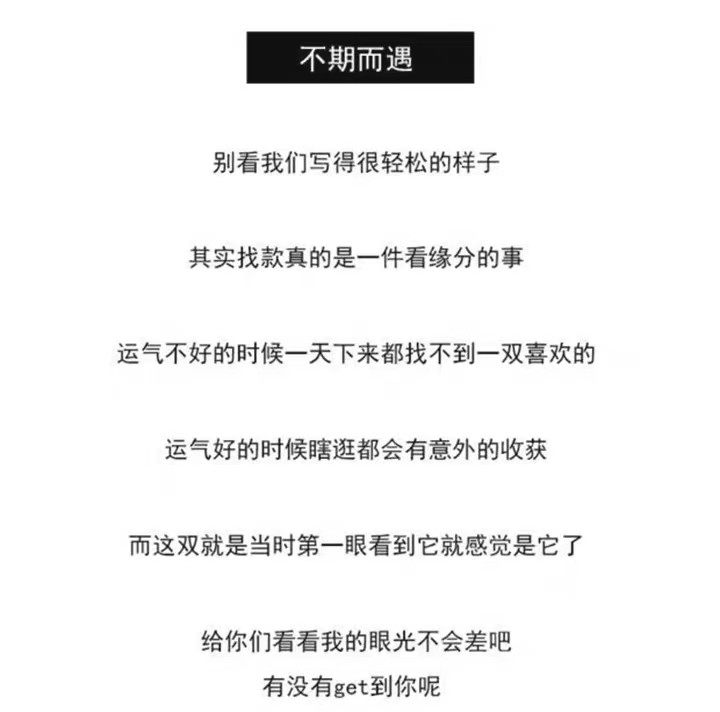 不期而遇

别看我们写得很轻松的样子

其实找款真的是一件看缘分的事

运气不好的时候一天下来都找不到一双喜欢的

运气好的时候瞎逛都会有意外的收获

而这双就是当时第一眼看到它就感觉是它了

给你们看看我的眼光不会差吧
有没有get到你呢